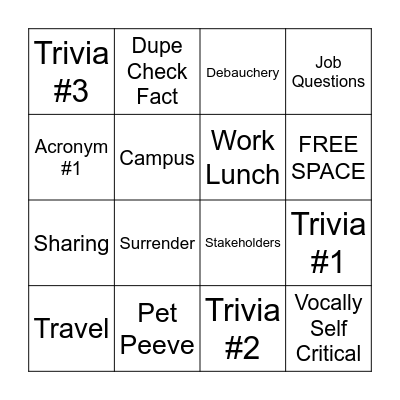 | | | | |
|---|---|---|---|
| Trivia #3 | Dupe Check Fact | Debauchery | Job Questions |
| Acronym #1 | Campus | Work Lunch | FREE SPACE |
| Sharing | Surrender | Stakeholders | Trivia #1 |
| Travel | Pet Peeve | Trivia #2 | Vocally Self Critical |